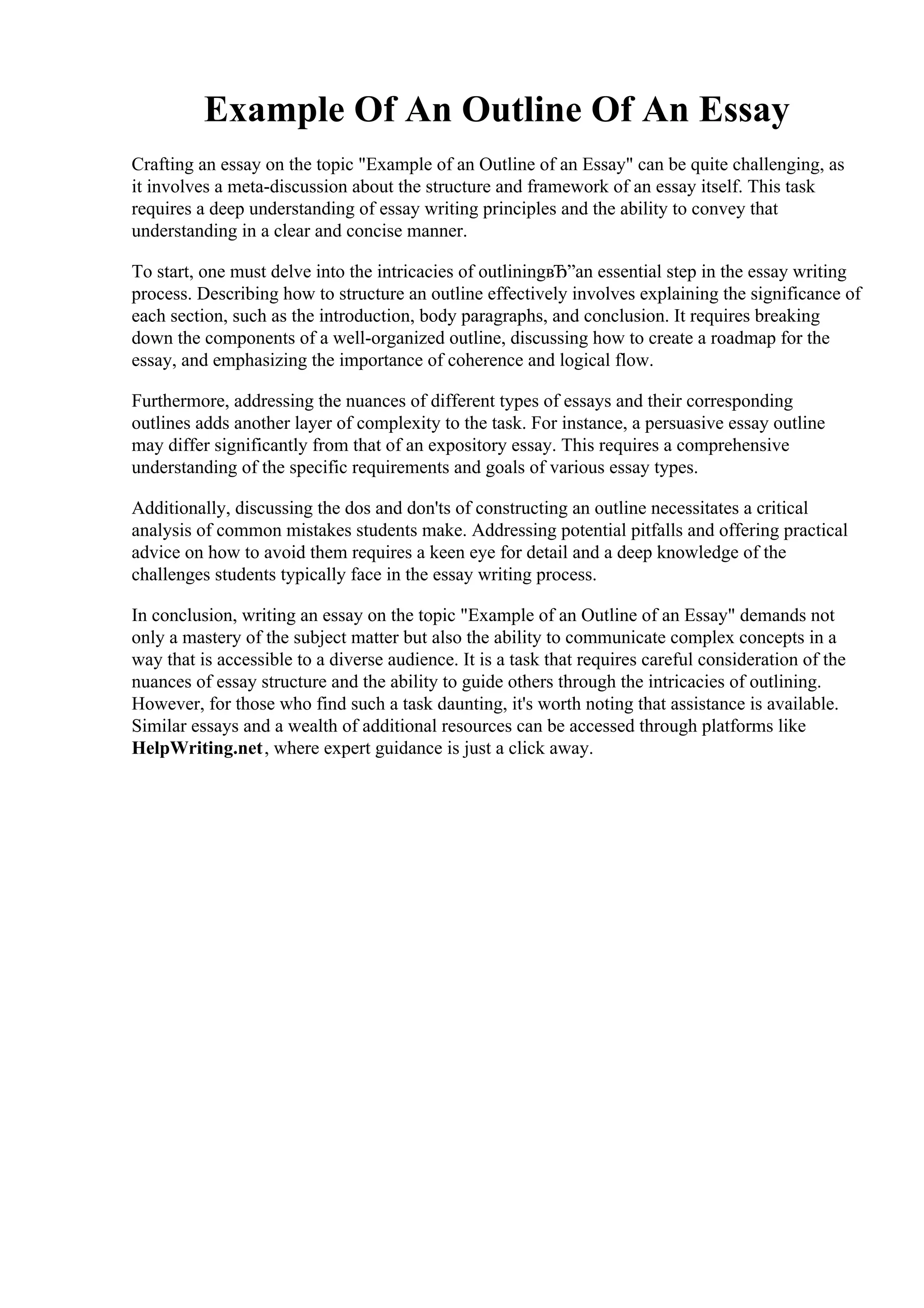 Example Of An Outline Of An Essay

Crafting an essay on the topic "Example of an Outline of an Essay" can be quite challenging, as it involves a meta-discussion about the structure and framework of an essay itself. This task requires a deep understanding of essay writing principles and the ability to convey that understanding in a clear and concise manner.

To start, one must delve into the intricacies of outliningвЂ”an essential step in the essay writing process. Describing how to structure an outline effectively involves explaining the significance of each section, such as the introduction, body paragraphs, and conclusion. It requires breaking down the components of a well-organized outline, discussing how to create a roadmap for the essay, and emphasizing the importance of coherence and logical flow.

Furthermore, addressing the nuances of different types of essays and their corresponding outlines adds another layer of complexity to the task. For instance, a persuasive essay outline may differ significantly from that of an expository essay. This requires a comprehensive understanding of the specific requirements and goals of various essay types.

Additionally, discussing the dos and don'ts of constructing an outline necessitates a critical analysis of common mistakes students make. Addressing potential pitfalls and offering practical advice on how to avoid them requires a keen eye for detail and a deep knowledge of the challenges students typically face in the essay writing process.

In conclusion, writing an essay on the topic "Example of an Outline of an Essay" demands not only a mastery of the subject matter but also the ability to communicate complex concepts in a way that is accessible to a diverse audience. It is a task that requires careful consideration of the nuances of essay structure and the ability to guide others through the intricacies of outlining. However, for those who find such a task daunting, it's worth noting that assistance is available. Similar essays and a wealth of additional resources can be accessed through platforms like HelpWriting.net, where expert guidance is just a click away.